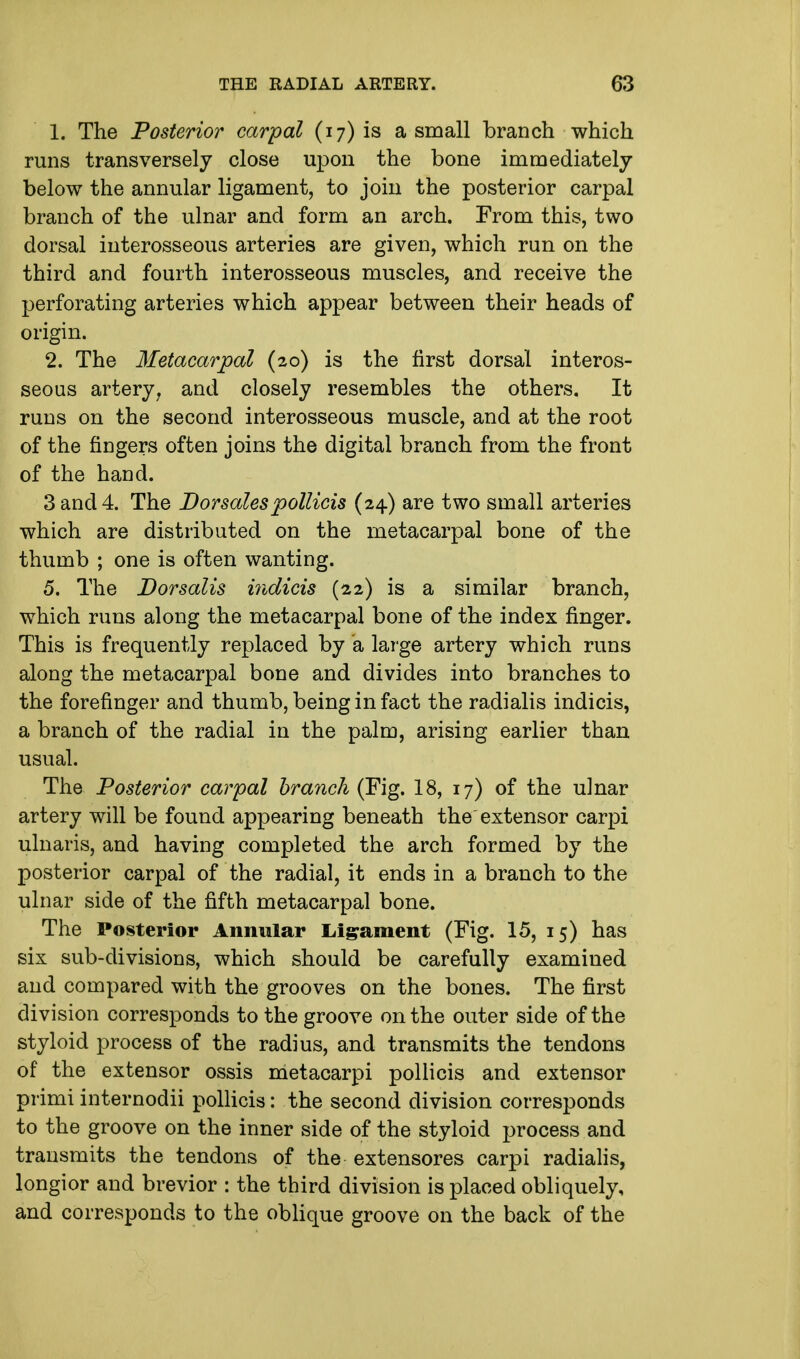 THE RADIAL ARTERY. 63

1. The Posterior carpal (17) is a small branch which runs transversely close upon the bone immediately below the annular ligament, to join the posterior carpal branch of the ulnar and form an arch. From this, two dorsal interosseous arteries are given, which run on the third and fourth interosseous muscles, and receive the perforating arteries which appear between their heads of origin.

2. The Metacarpal (20) is the first dorsal interosseous artery, and closely resembles the others. It runs on the second interosseous muscle, and at the root of the fingers often joins the digital branch from the front of the hand.

3 and 4. The Dorsales pollicis (24) are two small arteries which are distributed on the metacarpal bone of the thumb ; one is often wanting.

5. The Dorsalis indicis (22) is a similar branch, which runs along the metacarpal bone of the index finger. This is frequently replaced by a large artery which runs along the metacarpal bone and divides into branches to the forefinger and thumb, being in fact the radialis indicis, a branch of the radial in the palm, arising earlier than usual.

The Posterior carpal branch (Fig. 18, 17) of the ulnar artery will be found appearing beneath the extensor carpi ulnaris, and having completed the arch formed by the posterior carpal of the radial, it ends in a branch to the ulnar side of the fifth metacarpal bone.

The Posterior Annular Ligament (Fig. 15, 15) has six sub-divisions, which should be carefully examined and compared with the grooves on the bones. The first division corresponds to the groove on the outer side of the styloid process of the radius, and transmits the tendons of the extensor ossis metacarpi pollicis and extensor primi internodii pollicis: the second division corresponds to the groove on the inner side of the styloid process and transmits the tendons of the extensores carpi radialis, longior and brevior : the third division is placed obliquely, and corresponds to the oblique groove on the back of the